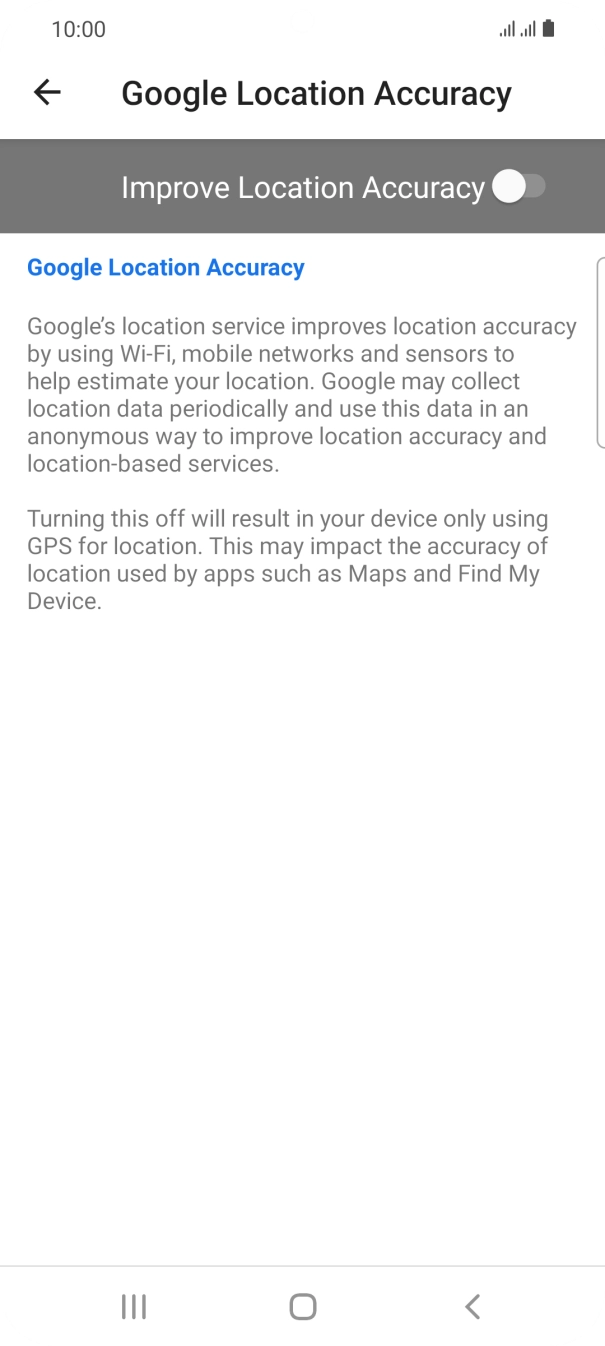 10:00

Google Location Accuracy

Improve Location Accuracy

Google Location Accuracy

Google's location service improves location accuracy by using Wi-Fi, mobile networks and sensors to help estimate your location. Google may collect location data periodically and use this data in an anonymous way to improve location accuracy and location-based services.

Turning this off will result in your device only using GPS for location. This may impact the accuracy of location used by apps such as Maps and Find My Device.